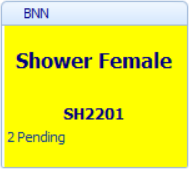 BNN

Shower Female

SH2201

2 Pending